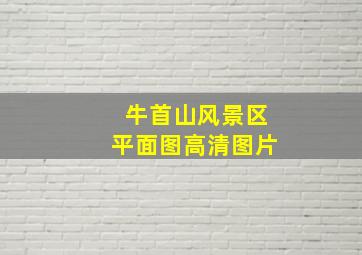 牛首山风景区
平面图高清图片